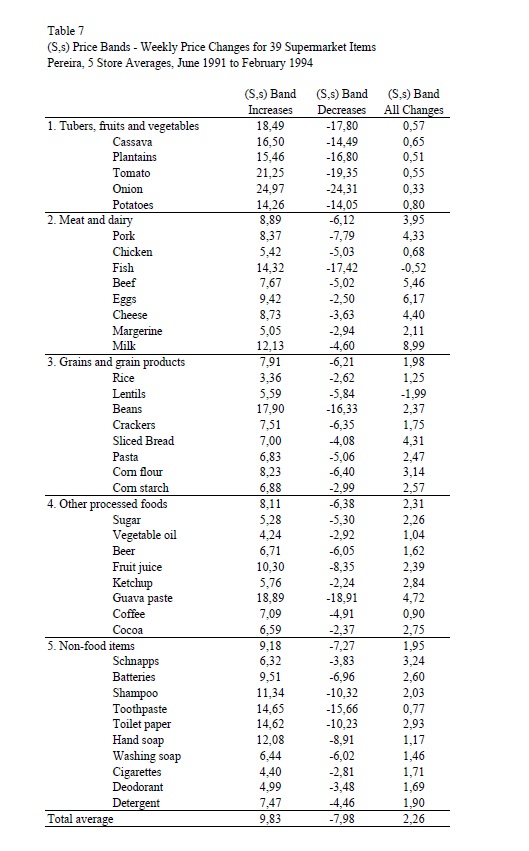 Table 7
(S,s) Price Bands - Weekly Price Changes for 39 Supermarket Items
Pereira, 5 Store Averages, June 1991 to February 1994

| | (S,s) Band Increases | (S,s) Band Decreases | (S,s) Band All Changes |
|---|---|---|---|
| 1. Tubers, fruits and vegetables | 18,49 | -17,80 | 0,57 |
| Cassava | 16,50 | -14,49 | 0,65 |
| Plantains | 15,46 | -16,80 | 0,51 |
| Tomato | 21,25 | -19,35 | 0,55 |
| Onion | 24,97 | -24,31 | 0,33 |
| Potatoes | 14,26 | -14,05 | 0,80 |
| 2. Meat and dairy | 8,89 | -6,12 | 3,95 |
| Pork | 8,37 | -7,79 | 4,33 |
| Chicken | 5,42 | -5,03 | 0,68 |
| Fish | 14,32 | -17,42 | -0,52 |
| Beef | 7,67 | -5,02 | 5,46 |
| Eggs | 9,42 | -2,50 | 6,17 |
| Cheese | 8,73 | -3,63 | 4,40 |
| Margerine | 5,05 | -2,94 | 2,11 |
| Milk | 12,13 | -4,60 | 8,99 |
| 3. Grains and grain products | 7,91 | -6,21 | 1,98 |
| Rice | 3,36 | -2,62 | 1,25 |
| Lentils | 5,59 | -5,84 | -1,99 |
| Beans | 17,90 | -16,33 | 2,37 |
| Crackers | 7,51 | -6,35 | 1,75 |
| Sliced Bread | 7,00 | -4,08 | 4,31 |
| Pasta | 6,83 | -5,06 | 2,47 |
| Corn flour | 8,23 | -6,40 | 3,14 |
| Corn starch | 6,88 | -2,99 | 2,57 |
| 4. Other processed foods | 8,11 | -6,38 | 2,31 |
| Sugar | 5,28 | -5,30 | 2,26 |
| Vegetable oil | 4,24 | -2,92 | 1,04 |
| Beer | 6,71 | -6,05 | 1,62 |
| Fruit juice | 10,30 | -8,35 | 2,39 |
| Ketchup | 5,76 | -2,24 | 2,84 |
| Guava paste | 18,89 | -18,91 | 4,72 |
| Coffee | 7,09 | -4,91 | 0,90 |
| Cocoa | 6,59 | -2,37 | 2,75 |
| 5. Non-food items | 9,18 | -7,27 | 1,95 |
| Schnapps | 6,32 | -3,83 | 3,24 |
| Batteries | 9,51 | -6,96 | 2,60 |
| Shampoo | 11,34 | -10,32 | 2,03 |
| Toothpaste | 14,65 | -15,66 | 0,77 |
| Toilet paper | 14,62 | -10,23 | 2,93 |
| Hand soap | 12,08 | -8,91 | 1,17 |
| Washing soap | 6,44 | -6,02 | 1,46 |
| Cigarettes | 4,40 | -2,81 | 1,71 |
| Deodorant | 4,99 | -3,48 | 1,69 |
| Detergent | 7,47 | -4,46 | 1,90 |
| Total average | 9,83 | -7,98 | 2,26 |